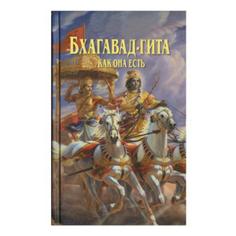 БХАГАВАД-ГИТА
КАК ОНА ЕСТЬ